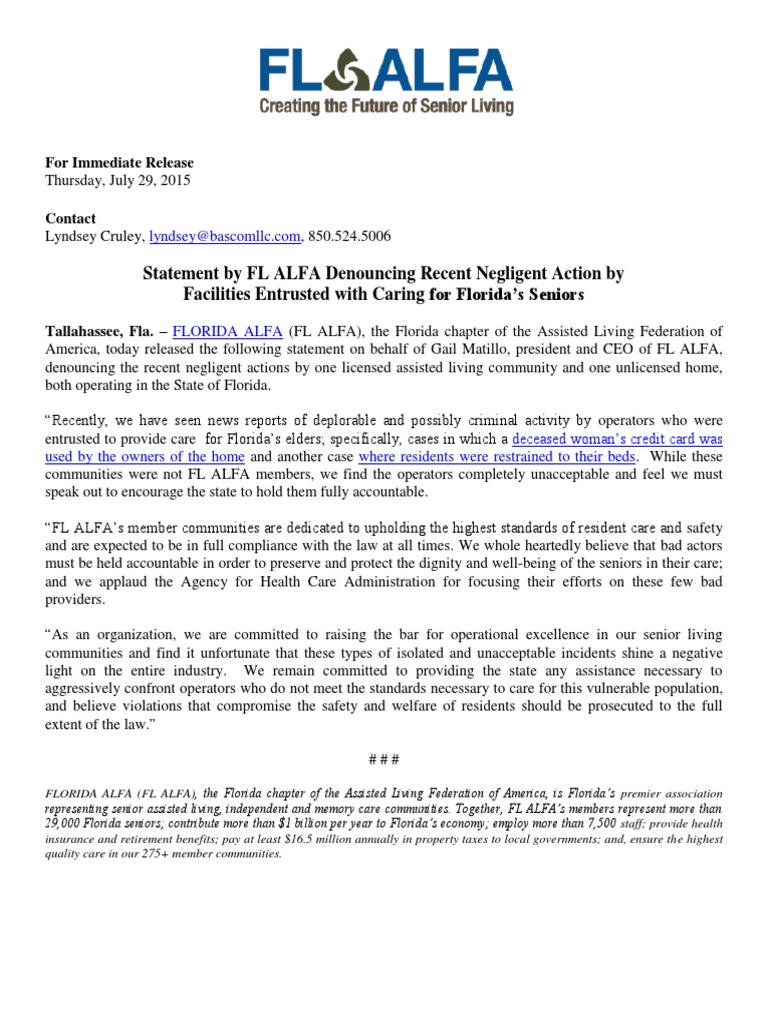 FL ALFA
Creating the Future of Senior Living

For Immediate Release
Thursday, July 29, 2015

Contact
Lyndsey Cruley, lyndsey@bascomllc.com, 850.524.5006

Statement by FL ALFA Denouncing Recent Negligent Action by Facilities Entrusted with Caring for Florida's Seniors

Tallahassee, Fla. – FLORIDA ALFA (FL ALFA), the Florida chapter of the Assisted Living Federation of America, today released the following statement on behalf of Gail Matillo, president and CEO of FL ALFA, denouncing the recent negligent actions by one licensed assisted living community and one unlicensed home, both operating in the State of Florida.

"Recently, we have seen news reports of deplorable and possibly criminal activity by operators who were entrusted to provide care for Florida's elders; specifically, cases in which a deceased woman's credit card was used by the owners of the home and another case where residents were restrained to their beds. While these communities were not FL ALFA members, we find the operators completely unacceptable and feel we must speak out to encourage the state to hold them fully accountable.

"FL ALFA's member communities are dedicated to upholding the highest standards of resident care and safety and are expected to be in full compliance with the law at all times. We whole heartedly believe that bad actors must be held accountable in order to preserve and protect the dignity and well-being of the seniors in their care; and we applaud the Agency for Health Care Administration for focusing their efforts on these few bad providers.

"As an organization, we are committed to raising the bar for operational excellence in our senior living communities and find it unfortunate that these types of isolated and unacceptable incidents shine a negative light on the entire industry. We remain committed to providing the state any assistance necessary to aggressively confront operators who do not meet the standards necessary to care for this vulnerable population, and believe violations that compromise the safety and welfare of residents should be prosecuted to the full extent of the law."

# # #

FLORIDA ALFA (FL ALFA), the Florida chapter of the Assisted Living Federation of America, is Florida's premier association representing senior assisted living, independent and memory care communities. Together, FL ALFA's members represent more than 29,000 Florida seniors; contribute more than $1 billion per year to Florida's economy; employ more than 7,500 staff; provide health insurance and retirement benefits; pay at least $16.5 million annually in property taxes to local governments; and, ensure the highest quality care in our 275+ member communities.